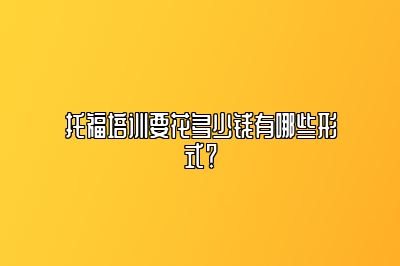 托福培训要花多少钱有哪些形式？